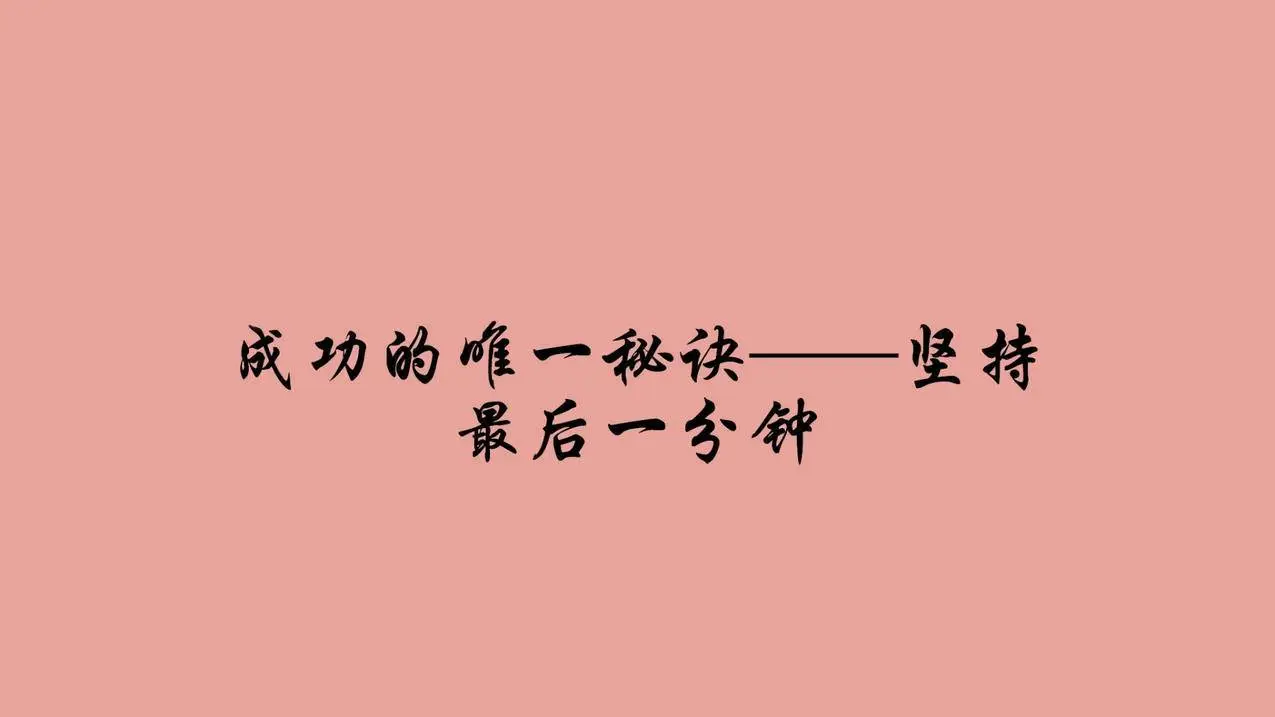 成功的唯一秘诀——坚持最后一分钟